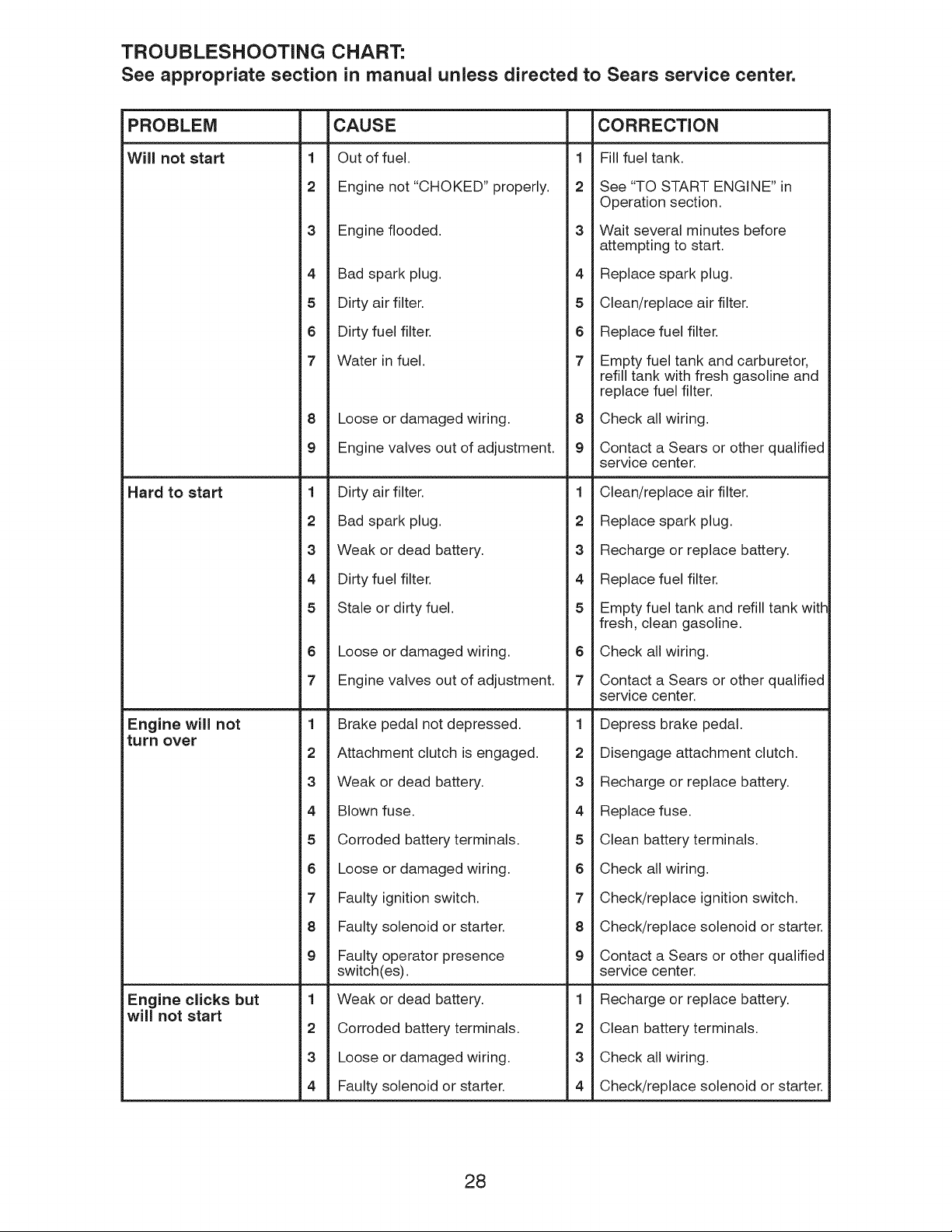 TROUBLESHOOTING CHART:
See appropriate section in manual unless directed to Sears service center.

| PROBLEM | | CAUSE | | CORRECTION |
|---|---|---|---|---|
| Will not start | 1 | Out of fuel. | 1 | Fill fuel tank. |
| | 2 | Engine not "CHOKED" properly. | 2 | See "TO START ENGINE" in Operation section. |
| | 3 | Engine flooded. | 3 | Wait several minutes before attempting to start. |
| | 4 | Bad spark plug. | 4 | Replace spark plug. |
| | 5 | Dirty air filter. | 5 | Clean/replace air filter. |
| | 6 | Dirty fuel filter. | 6 | Replace fuel filter. |
| | 7 | Water in fuel. | 7 | Empty fuel tank and carburetor, refill tank with fresh gasoline and replace fuel filter. |
| | 8 | Loose or damaged wiring. | 8 | Check all wiring. |
| | 9 | Engine valves out of adjustment. | 9 | Contact a Sears or other qualified service center. |
| Hard to start | 1 | Dirty air filter. | 1 | Clean/replace air filter. |
| | 2 | Bad spark plug. | 2 | Replace spark plug. |
| | 3 | Weak or dead battery. | 3 | Recharge or replace battery. |
| | 4 | Dirty fuel filter. | 4 | Replace fuel filter. |
| | 5 | Stale or dirty fuel. | 5 | Empty fuel tank and refill tank with fresh, clean gasoline. |
| | 6 | Loose or damaged wiring. | 6 | Check all wiring. |
| | 7 | Engine valves out of adjustment. | 7 | Contact a Sears or other qualified service center. |
| Engine will not turn over | 1 | Brake pedal not depressed. | 1 | Depress brake pedal. |
| | 2 | Attachment clutch is engaged. | 2 | Disengage attachment clutch. |
| | 3 | Weak or dead battery. | 3 | Recharge or replace battery. |
| | 4 | Blown fuse. | 4 | Replace fuse. |
| | 5 | Corroded battery terminals. | 5 | Clean battery terminals. |
| | 6 | Loose or damaged wiring. | 6 | Check all wiring. |
| | 7 | Faulty ignition switch. | 7 | Check/replace ignition switch. |
| | 8 | Faulty solenoid or starter. | 8 | Check/replace solenoid or starter. |
| | 9 | Faulty operator presence switch(es). | 9 | Contact a Sears or other qualified service center. |
| Engine clicks but will not start | 1 | Weak or dead battery. | 1 | Recharge or replace battery. |
| | 2 | Corroded battery terminals. | 2 | Clean battery terminals. |
| | 3 | Loose or damaged wiring. | 3 | Check all wiring. |
| | 4 | Faulty solenoid or starter. | 4 | Check/replace solenoid or starter. |

28